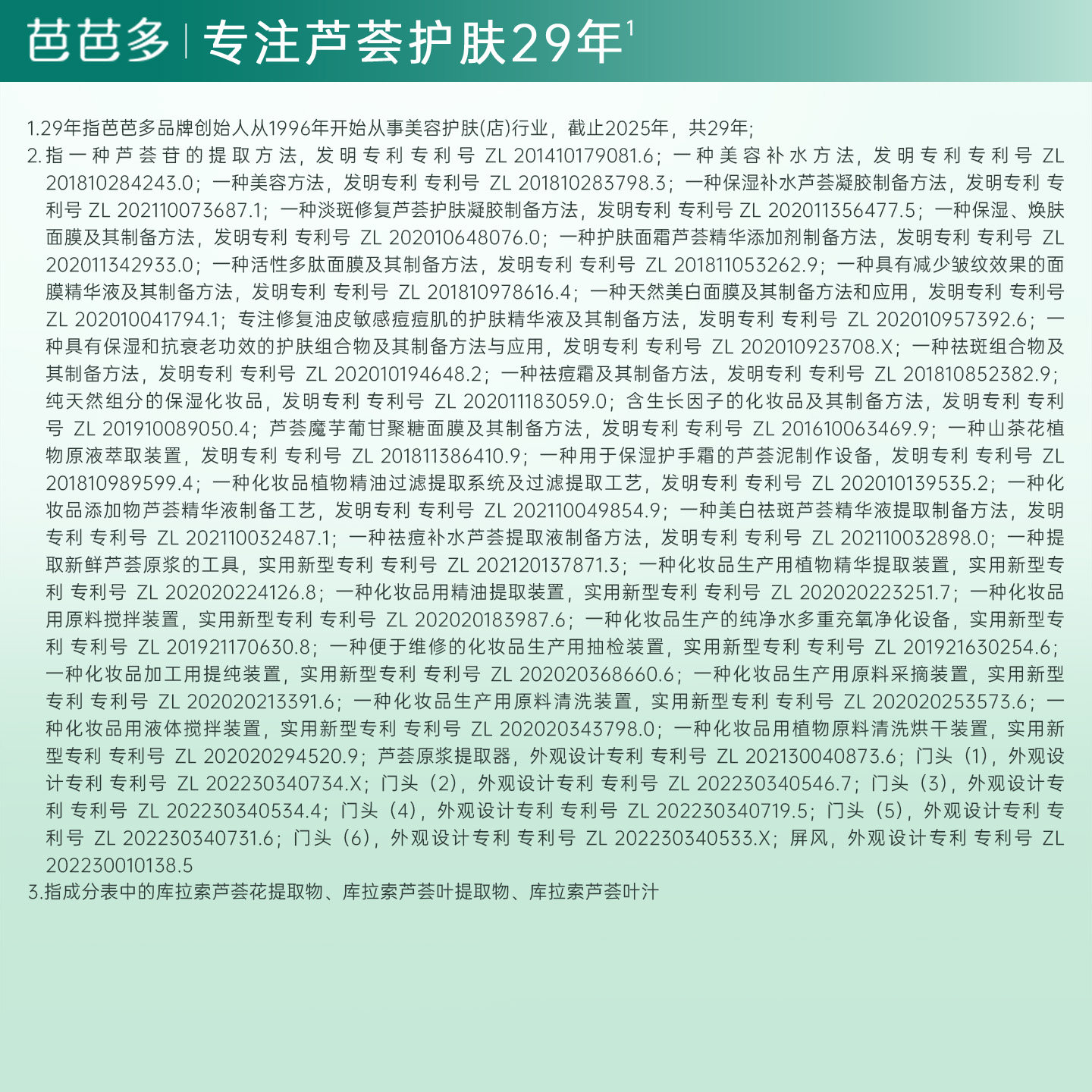 芭芭多 | 专注芦荟护肤29年$^1$

1.29年指芭芭多品牌创始人从1996年开始从事美容护肤(店)行业，截止2025年，共29年;

2.指一种芦荟苷的提取方法，发明专利 专利号 ZL 201410179081.6；一种美容补水方法，发明专利 专利号 ZL 201810284243.0；一种美容方法，发明专利 专利号 ZL 201810283798.3；一种保湿补水芦荟凝胶制备方法，发明专利 专利号 ZL 202110073687.1；一种淡斑修复芦荟护肤凝胶制备方法，发明专利 专利号 ZL 202011356477.5；一种保湿、焕肤面膜及其制备方法，发明专利 专利号 ZL 202010648076.0；一种护肤面霜芦荟精华添加剂制备方法，发明专利 专利号 ZL 202011342933.0；一种活性多肽面膜及其制备方法，发明专利 专利号 ZL 201811053262.9；一种具有减少皱纹效果的面膜精华液及其制备方法，发明专利 专利号 ZL 201810978616.4；一种天然美白面膜及其制备方法和应用，发明专利 专利号 ZL 202010041794.1；专注修复油皮敏感痘痘肌的护肤精华液及其制备方法，发明专利 专利号 ZL 202010957392.6；一种具有保湿和抗衰老功效的护肤组合物及其制备方法与应用，发明专利 专利号 ZL 202010923708.X；一种祛斑组合物及其制备方法，发明专利 专利号 ZL 202010194648.2；一种祛痘霜及其制备方法，发明专利 专利号 ZL 201810852382.9；纯天然组分的保湿化妆品，发明专利 专利号 ZL 202011183059.0；含生长因子的化妆品及其制备方法，发明专利 专利号 ZL 201910089050.4；芦荟魔芋葡甘聚糖面膜及其制备方法，发明专利 专利号 ZL 201610063469.9；一种山茶花植物原液萃取装置，发明专利 专利号 ZL 201811386410.9；一种用于保湿护手霜的芦荟泥制作设备，发明专利 专利号 ZL 201810989599.4；一种化妆品植物精油过滤提取系统及过滤提取工艺，发明专利 专利号 ZL 202010139535.2；一种化妆品添加物芦荟精华液制备工艺，发明专利 专利号 ZL 202110049854.9；一种美白祛斑芦荟精华液提取制备方法，发明专利 专利号 ZL 202110032487.1；一种祛痘补水芦荟提取液制备方法，发明专利 专利号 ZL 202110032898.0；一种提取新鲜芦荟原浆的工具，实用新型专利 专利号 ZL 202120137871.3；一种化妆品生产用植物精华提取装置，实用新型专利 专利号 ZL 202020224126.8；一种化妆品用精油提取装置，实用新型专利 专利号 ZL 202020223251.7；一种化妆品用原料搅拌装置，实用新型专利 专利号 ZL 202020183987.6；一种化妆品生产的纯净水多重充氧净化设备，实用新型专利 专利号 ZL 201921170630.8；一种便于维修的化妆品生产用抽检装置，实用新型专利 专利号 ZL 201921630254.6；一种化妆品加工用提纯装置，实用新型专利 专利号 ZL 202020368660.6；一种化妆品生产用原料采摘装置，实用新型专利 专利号 ZL 202020213391.6；一种化妆品生产用原料清洗装置，实用新型专利 专利号 ZL 202020253573.6；一种化妆品用液体搅拌装置，实用新型专利 专利号 ZL 202020343798.0；一种化妆品用植物原料清洗烘干装置，实用新型专利 专利号 ZL 202020294520.9；芦荟原浆提取器，外观设计专利 专利号 ZL 202130040873.6；门头（1），外观设计专利 专利号 ZL 202230340734.X；门头（2），外观设计专利 专利号 ZL 202230340546.7；门头（3），外观设计专利 专利号 ZL 202230340534.4；门头（4），外观设计专利 专利号 ZL 202230340719.5；门头（5），外观设计专利 专利号 ZL 202230340731.6；门头（6），外观设计专利 专利号 ZL 202230340533.X；屏风，外观设计专利 专利号 ZL 202230010138.5

3.指成分表中的库拉索芦荟花提取物、库拉索芦荟叶提取物、库拉索芦荟叶汁